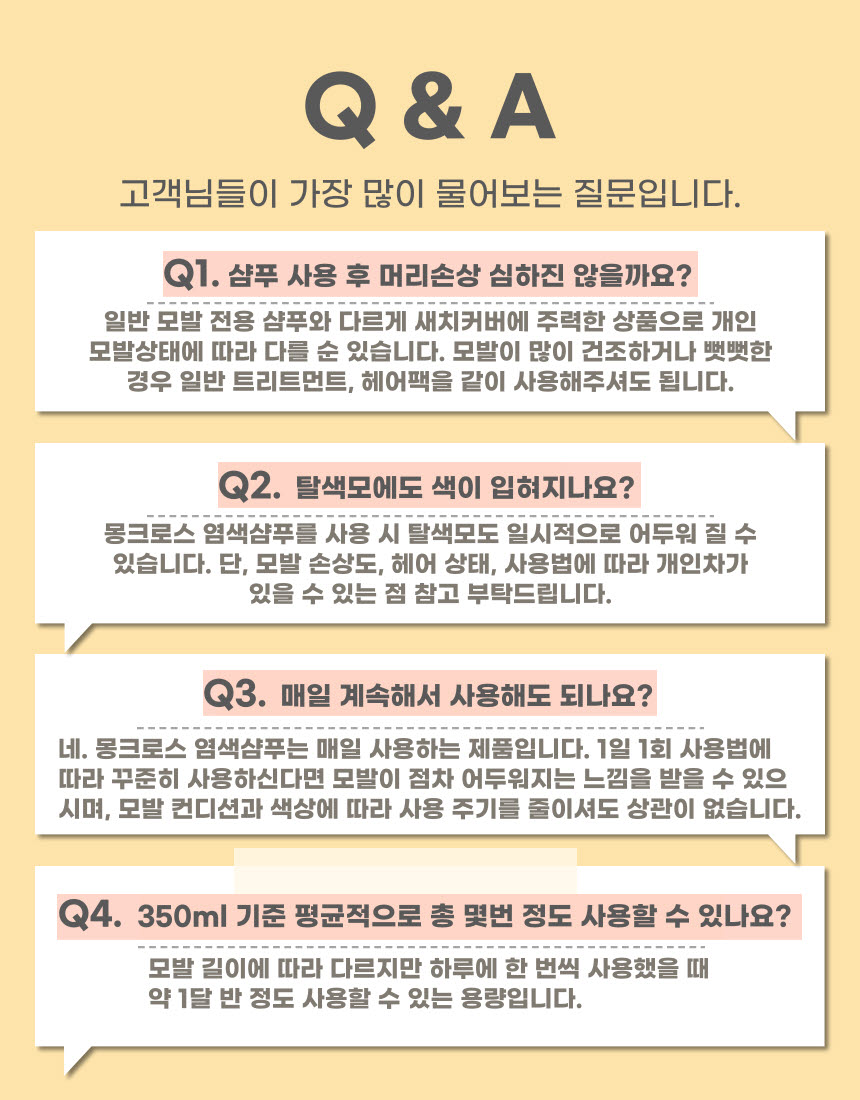 Q & A

고객님들이 가장 많이 물어보는 질문입니다.

Q1. 샴푸 사용 후 머리손상 심하진 않을까요?

일반 모발 전용 샴푸와 다르게 새치커버에 주력한 상품으로 개인 모발상태에 따라 다를 순 있습니다. 모발이 많이 건조하거나 뻣뻣한 경우 일반 트리트먼트, 헤어팩을 같이 사용해주셔도 됩니다.

Q2. 탈색모에도 색이 입혀지나요?

몽크로스 염색샴푸를 사용 시 탈색모도 일시적으로 어두워 질 수 있습니다. 단, 모발 손상도, 헤어 상태, 사용법에 따라 개인차가 있을 수 있는 점 참고 부탁드립니다.

Q3. 매일 계속해서 사용해도 되나요?

네. 몽크로스 염색샴푸는 매일 사용하는 제품입니다. 1일 1회 사용법에 따라 꾸준히 사용하신다면 모발이 점차 어두워지는 느낌을 받을 수 있으시며, 모발 컨디션과 색상에 따라 사용 주기를 줄이셔도 상관이 없습니다.

Q4. 350ml 기준 평균적으로 총 몇번 정도 사용할 수 있나요?

모발 길이에 따라 다르지만 하루에 한 번씩 사용했을 때 약 1달 반 정도 사용할 수 있는 용량입니다.